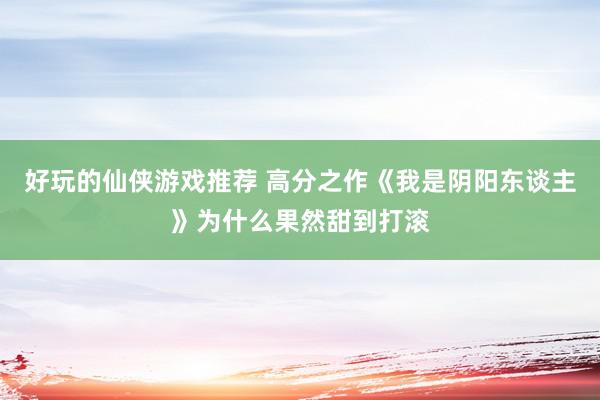 好玩的仙侠游戏推荐 高分之作《我是阴阳东谈主》为什么果然甜到打滚